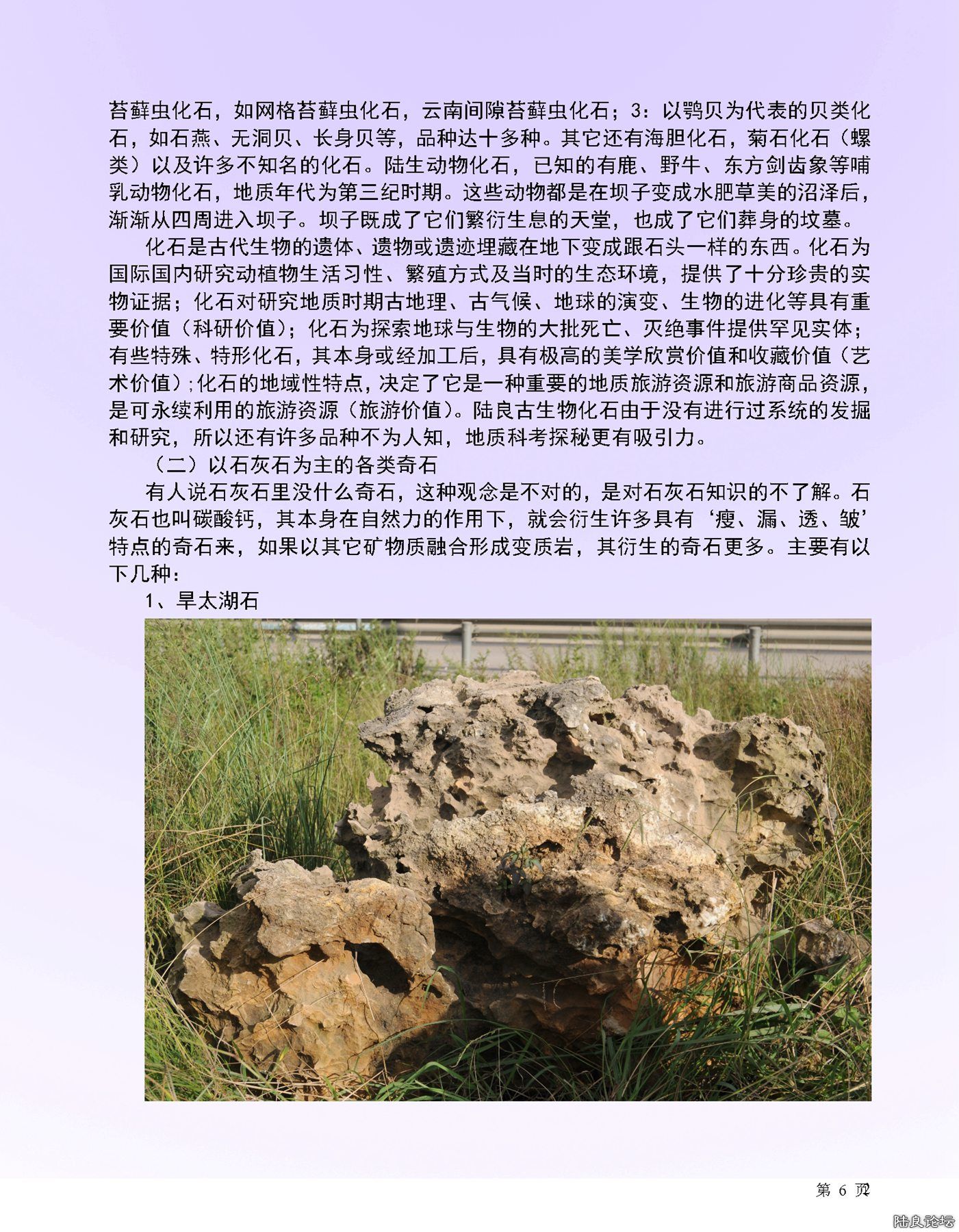 苔藓虫化石，如网格苔藓虫化石，云南间隙苔藓虫化石；3：以鹗贝为代表的贝类化石，如石燕、无洞贝、长身贝等，品种达十多种。其它还有海胆化石，菊石化石（螺类）以及许多不知名的化石。陆生动物化石，已知的有鹿、野牛、东方剑齿象等哺乳动物化石，地质年代为第三纪时期。这些动物都是在坝子变成水肥草美的沼泽后，渐渐从四周进入坝子。坝子既成了它们繁衍生息的天堂，也成了它们葬身的坟墓。

化石是古代生物的遗体、遗物或遗迹埋藏在地下变成跟石头一样的东西。化石为国际国内研究动植物生活习性、繁殖方式及当时的生态环境，提供了十分珍贵的实物证据；化石对研究地质时期古地理、古气候、地球的演变、生物的进化等具有重要价值（科研价值）；化石为探索地球与生物的大批死亡、灭绝事件提供罕见实体；有些特殊、特形化石，其本身或经加工后，具有极高的美学欣赏价值和收藏价值（艺术价值）;化石的地域性特点，决定了它是一种重要的地质旅游资源和旅游商品资源，是可永续利用的旅游资源（旅游价值）。陆良古生物化石由于没有进行过系统的发掘和研究，所以还有许多品种不为人知，地质科考探秘更有吸引力。

（二）以石灰石为主的各类奇石

有人说石灰石里没什么奇石，这种观念是不对的，是对石灰石知识的不了解。石灰石也叫碳酸钙，其本身在自然力的作用下，就会衍生许多具有‘瘦、漏、透、皱’特点的奇石来，如果以其它矿物质融合形成变质岩，其衍生的奇石更多。主要有以下几种：

1、旱太湖石

第 6 页

陆良论坛